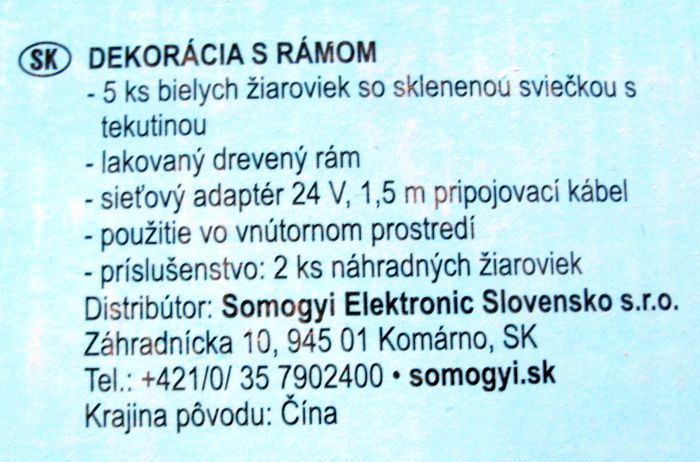 SK DEKORÁCIA S RÁMOM

- 5 ks bielych žiaroviek so sklenenou sviečkou s tekutinou
- lakovaný drevený rám
- sieťový adaptér 24 V, 1,5 m pripojovací kábel
- použitie vo vnútornom prostredí
- príslušenstvo: 2 ks náhradných žiaroviek

Distribútor: Somogyi Elektronic Slovensko s.r.o.
Záhradnícka 10, 945 01 Komárno, SK
Tel.: +421/0/ 35 7902400 • somogyi.sk
Krajina pôvodu: Čína